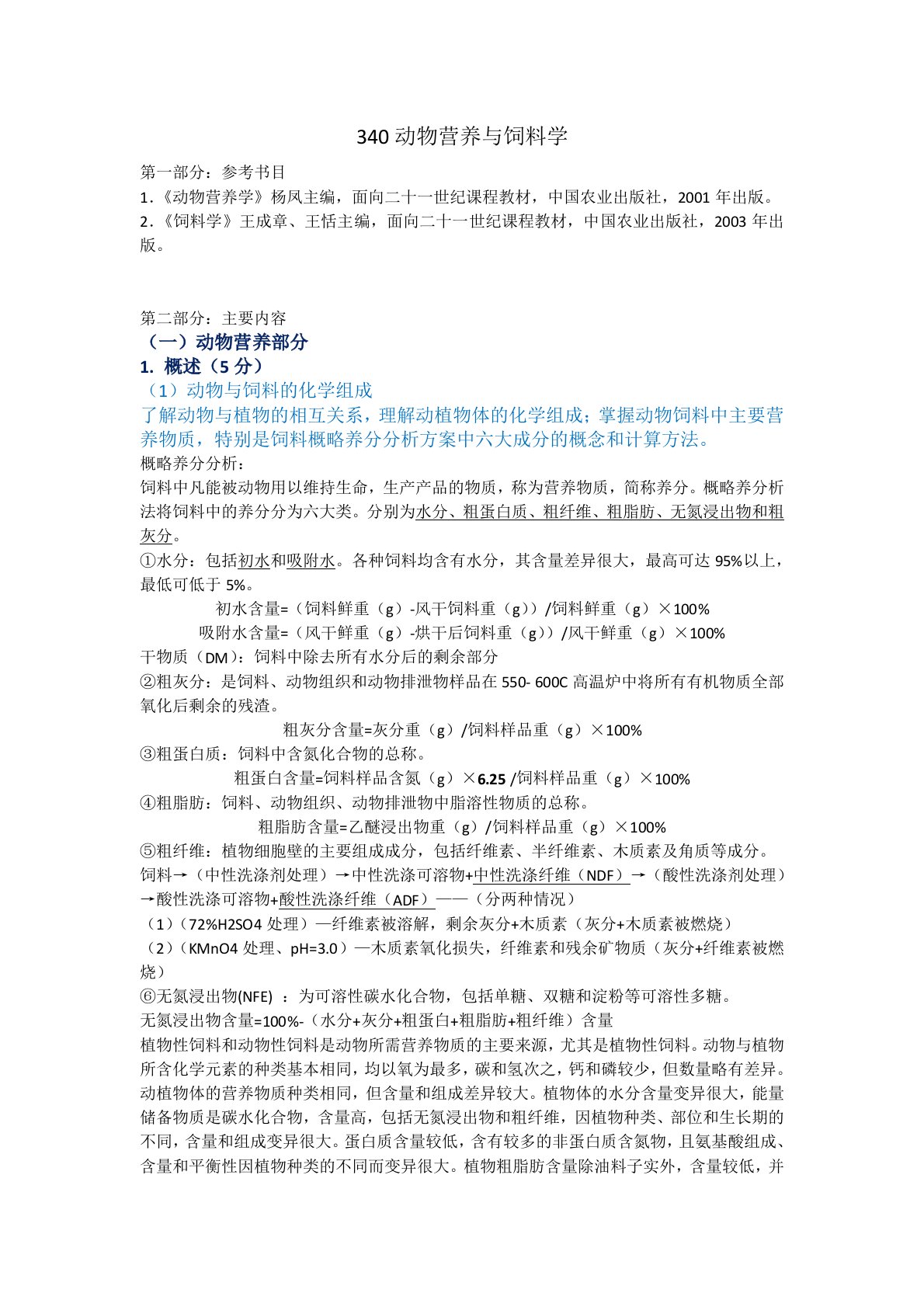 340 动物营养与饲料学

第一部分：参考书目

1.《动物营养学》杨凤主编，面向二十一世纪课程教材，中国农业出版社，2001 年出版。

2.《饲料学》王成章、王恬主编，面向二十一世纪课程教材，中国农业出版社，2003 年出版。

第二部分：主要内容

（一）动物营养部分

1. 概述（5 分）

（1）动物与饲料的化学组成

了解动物与植物的相互关系，理解动植物体的化学组成；掌握动物饲料中主要营养物质，特别是饲料概略养分分析方案中六大成分的概念和计算方法。

概略养分分析：

饲料中凡能被动物用以维持生命，生产产品的物质，称为营养物质，简称养分。概略养分析法将饲料中的养分分为六大类。分别为水分、粗蛋白质、粗纤维、粗脂肪、无氮浸出物和粗灰分。

①水分：包括初水和吸附水。各种饲料均含有水分，其含量差异很大，最高可达 95%以上，最低可低于 5%。

初水含量=（饲料鲜重（g）-风干饲料重（g））/饲料鲜重（g）×100%

吸附水含量=（风干鲜重（g）-烘干后饲料重（g））/风干鲜重（g）×100%

干物质（DM）：饲料中除去所有水分后的剩余部分

②粗灰分：是饲料、动物组织和动物排泄物样品在 550- 600C 高温炉中将所有有机物质全部氧化后剩余的残渣。

粗灰分含量=灰分重（g）/饲料样品重（g）×100%

③粗蛋白质：饲料中含氮化合物的总称。

粗蛋白含量=饲料样品含氮（g）×6.25 /饲料样品重（g）×100%

④粗脂肪：饲料、动物组织、动物排泄物中脂溶性物质的总称。

粗脂肪含量=乙醚浸出物重（g）/饲料样品重（g）×100%

⑤粗纤维：植物细胞壁的主要组成成分，包括纤维素、半纤维素、木质素及角质等成分。

饲料→（中性洗涤剂处理）→中性洗涤可溶物+中性洗涤纤维（NDF）→（酸性洗涤剂处理）→酸性洗涤可溶物+酸性洗涤纤维（ADF）——（分两种情况）

（1）（72%H2SO4 处理）—纤维素被溶解，剩余灰分+木质素（灰分+木质素被燃烧）

（2）（KMnO4 处理、pH=3.0）—木质素氧化损失，纤维素和残余矿物质（灰分+纤维素被燃烧）

⑥无氮浸出物(NFE) ：为可溶性碳水化合物，包括单糖、双糖和淀粉等可溶性多糖。

无氮浸出物含量=100%-（水分+灰分+粗蛋白+粗脂肪+粗纤维）含量

植物性饲料和动物性饲料是动物所需营养物质的主要来源，尤其是植物性饲料。动物与植物所含化学元素的种类基本相同，均以氧为最多，碳和氢次之，钙和磷较少，但数量略有差异。动植物体的营养物质种类相同，但含量和组成差异较大。植物体的水分含量变异很大，能量储备物质是碳水化合物，含量高，包括无氮浸出物和粗纤维，因植物种类、部位和生长期的不同，含量和组成变异很大。蛋白质含量较低，含有较多的非蛋白质含氮物，且氨基酸组成、含量和平衡性因植物种类的不同而变异很大。植物粗脂肪含量除油料子实外，含量较低，并